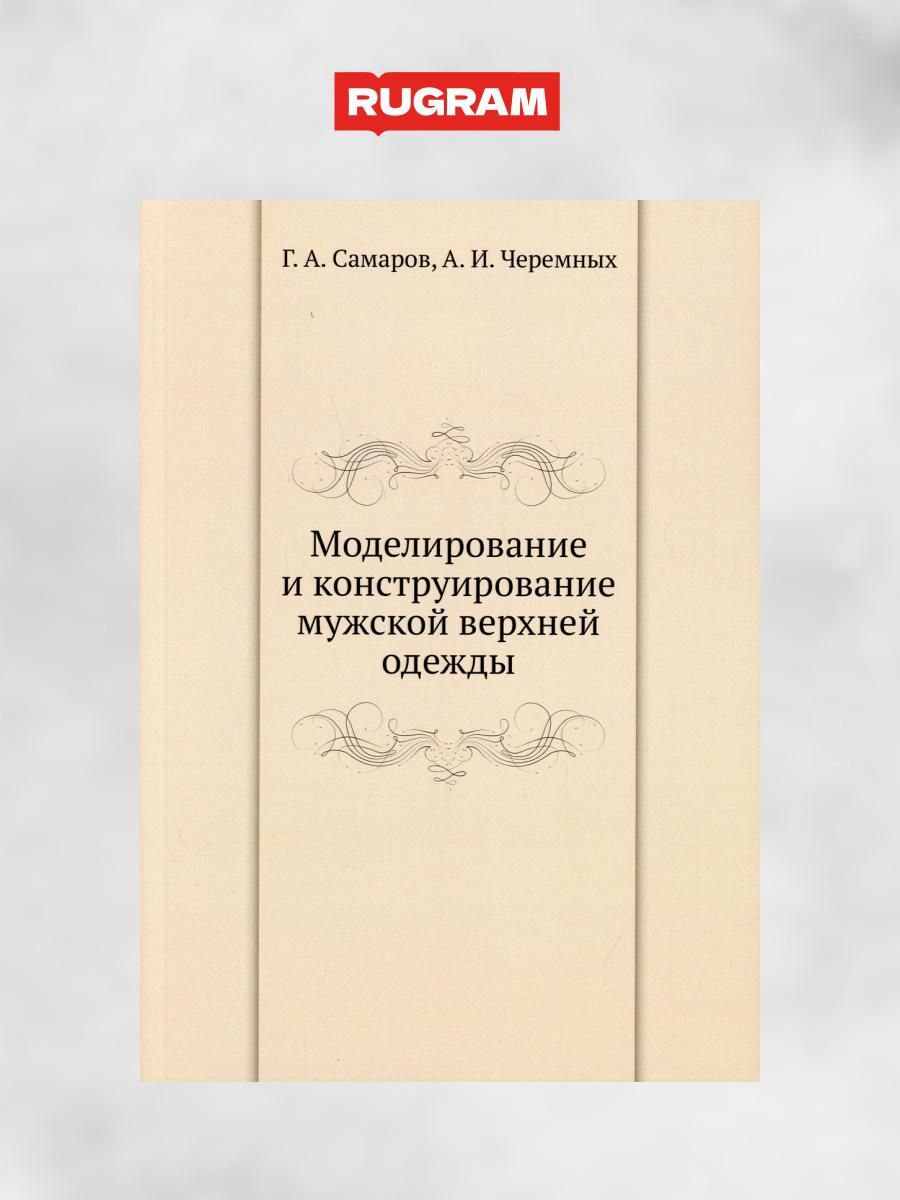 RUGRAM

Г. А. Самаров, А. И. Черемных

Моделирование и конструирование мужской верхней одежды